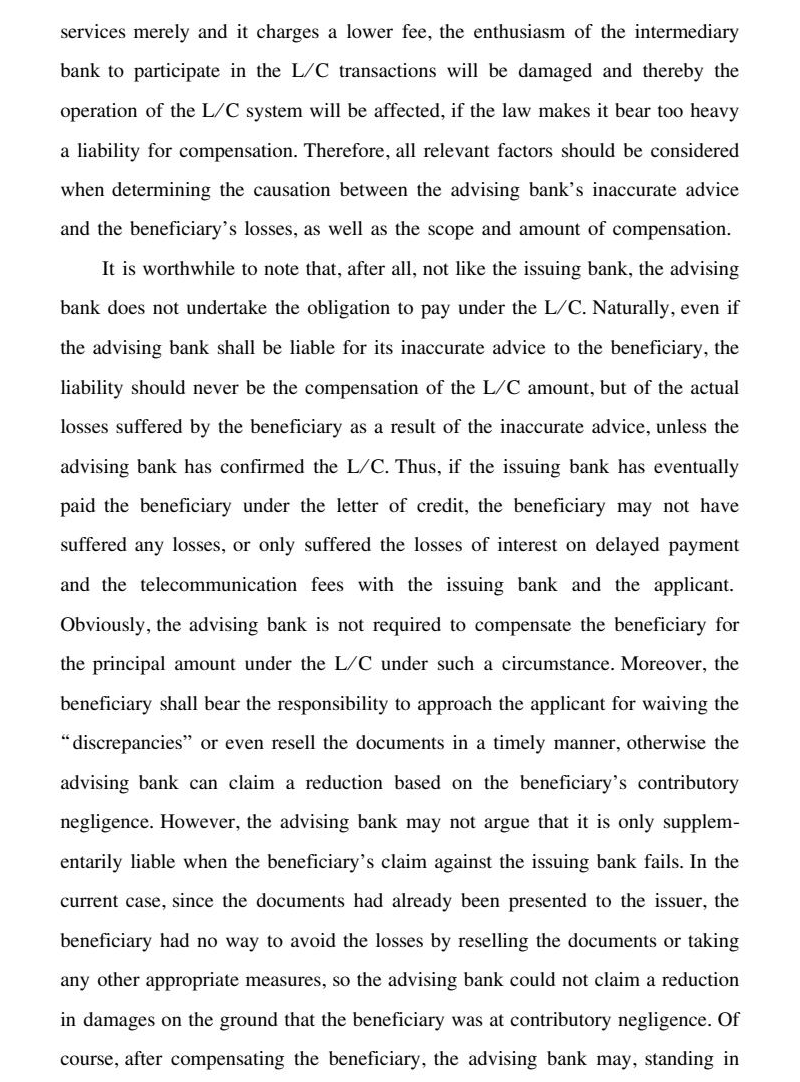 services merely and it charges a lower fee, the enthusiasm of the intermediary bank to participate in the L/C transactions will be damaged and thereby the operation of the L/C system will be affected, if the law makes it bear too heavy a liability for compensation. Therefore, all relevant factors should be considered when determining the causation between the advising bank's inaccurate advice and the beneficiary's losses, as well as the scope and amount of compensation.

It is worthwhile to note that, after all, not like the issuing bank, the advising bank does not undertake the obligation to pay under the L/C. Naturally, even if the advising bank shall be liable for its inaccurate advice to the beneficiary, the liability should never be the compensation of the L/C amount, but of the actual losses suffered by the beneficiary as a result of the inaccurate advice, unless the advising bank has confirmed the L/C. Thus, if the issuing bank has eventually paid the beneficiary under the letter of credit, the beneficiary may not have suffered any losses, or only suffered the losses of interest on delayed payment and the telecommunication fees with the issuing bank and the applicant. Obviously, the advising bank is not required to compensate the beneficiary for the principal amount under the L/C under such a circumstance. Moreover, the beneficiary shall bear the responsibility to approach the applicant for waiving the "discrepancies" or even resell the documents in a timely manner, otherwise the advising bank can claim a reduction based on the beneficiary's contributory negligence. However, the advising bank may not argue that it is only supplementarily liable when the beneficiary's claim against the issuing bank fails. In the current case, since the documents had already been presented to the issuer, the beneficiary had no way to avoid the losses by reselling the documents or taking any other appropriate measures, so the advising bank could not claim a reduction in damages on the ground that the beneficiary was at contributory negligence. Of course, after compensating the beneficiary, the advising bank may, standing in